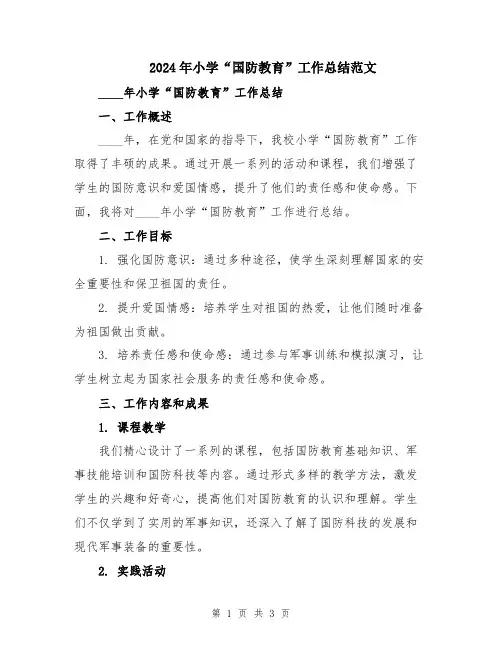 2024年小学“国防教育”工作总结范文

____年小学“国防教育”工作总结

一、工作概述

____年，在党和国家的指导下，我校小学“国防教育”工作取得了丰硕的成果。通过开展一系列的活动和课程，我们增强了学生的国防意识和爱国情感，提升了他们的责任感和使命感。下面，我将对____年小学“国防教育”工作进行总结。

二、工作目标

1. 强化国防意识：通过多种途径，使学生深刻理解国家的安全重要性和保卫祖国的责任。

2. 提升爱国情感：培养学生对祖国的热爱，让他们随时准备为祖国做出贡献。

3. 培养责任感和使命感：通过参与军事训练和模拟演习，让学生树立起为国家社会服务的责任感和使命感。

三、工作内容和成果

1. 课程教学

我们精心设计了一系列的课程，包括国防教育基础知识、军事技能培训和国防科技等内容。通过形式多样的教学方法，激发学生的兴趣和好奇心，提高他们对国防教育的认识和理解。学生们不仅学到了实用的军事知识，还深入了解了国防科技的发展和现代军事装备的重要性。

2. 实践活动

第 1 页 共 3 页